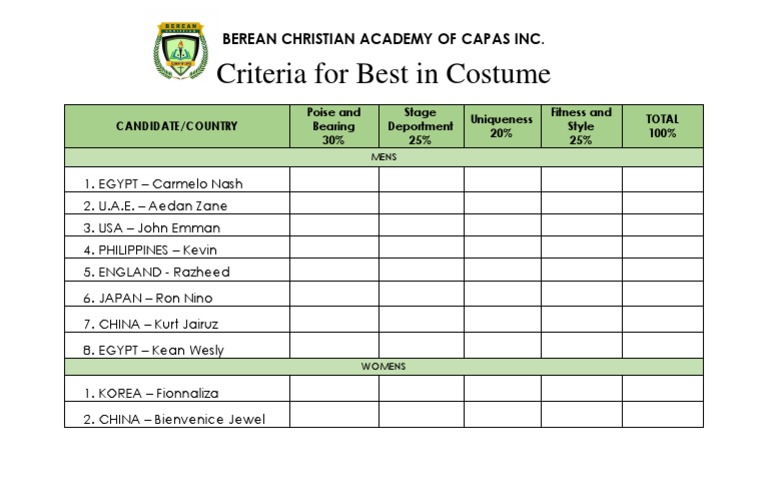 BEREAN

BEREAN CHRISTIAN ACADEMY OF CAPAS INC.

Criteria for Best in Costume

| CANDIDATE/COUNTRY | Poise and Bearing 30% | Stage Deportment 25% | Uniqueness 20% | Fitness and Style 25% | TOTAL 100% |
|---|---|---|---|---|---|
| MENS | | | | | |
| 1. EGYPT – Carmelo Nash | | | | | |
| 2. U.A.E. – Aedan Zane | | | | | |
| 3. USA – John Emman | | | | | |
| 4. PHILIPPINES – Kevin | | | | | |
| 5. ENGLAND - Razheed | | | | | |
| 6. JAPAN – Ron Nino | | | | | |
| 7. CHINA – Kurt Jairuz | | | | | |
| 8. EGYPT – Kean Wesly | | | | | |
| WOMENS | | | | | |
| 1. KOREA – Fionnaliza | | | | | |
| 2. CHINA – Bienvenice Jewel | | | | | |